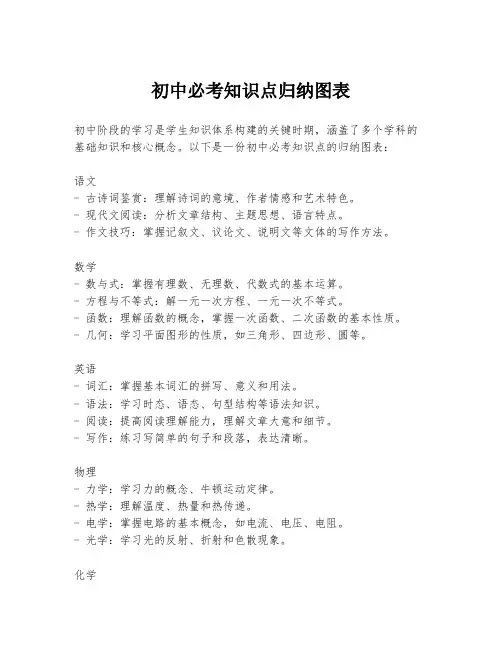 初中必考知识点归纳图表

初中阶段的学习是学生知识体系构建的关键时期，涵盖了多个学科的基础知识和核心概念。以下是一份初中必考知识点的归纳图表：

语文
- 古诗词鉴赏：理解诗词的意境、作者情感和艺术特色。
- 现代文阅读：分析文章结构、主题思想、语言特点。
- 作文技巧：掌握记叙文、议论文、说明文等文体的写作方法。

数学
- 数与式：掌握有理数、无理数、代数式的基本运算。
- 方程与不等式：解一元一次方程、一元一次不等式。
- 函数：理解函数的概念，掌握一次函数、二次函数的基本性质。
- 几何：学习平面图形的性质，如三角形、四边形、圆等。

英语
- 词汇：掌握基本词汇的拼写、意义和用法。
- 语法：学习时态、语态、句型结构等语法知识。
- 阅读：提高阅读理解能力，理解文章大意和细节。
- 写作：练习写简单的句子和段落，表达清晰。

物理
- 力学：学习力的概念、牛顿运动定律。
- 热学：理解温度、热量和热传递。
- 电学：掌握电路的基本概念，如电流、电压、电阻。
- 光学：学习光的反射、折射和色散现象。

化学